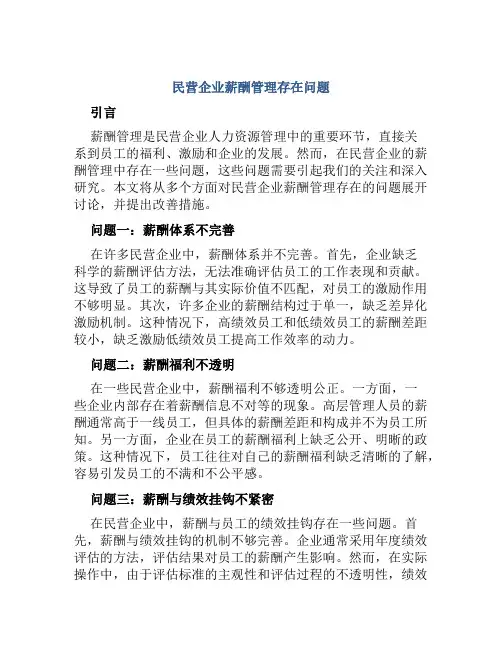 民营企业薪酬管理存在问题

引言

薪酬管理是民营企业人力资源管理中的重要环节，直接关系到员工的福利、激励和企业的发展。然而，在民营企业的薪酬管理中存在一些问题，这些问题需要引起我们的关注和深入研究。本文将从多个方面对民营企业薪酬管理存在的问题展开讨论，并提出改善措施。

问题一：薪酬体系不完善

在许多民营企业中，薪酬体系并不完善。首先，企业缺乏科学的薪酬评估方法，无法准确评估员工的工作表现和贡献。这导致了员工的薪酬与其实际价值不匹配，对员工的激励作用不够明显。其次，许多企业的薪酬结构过于单一，缺乏差异化激励机制。这种情况下，高绩效员工和低绩效员工的薪酬差距较小，缺乏激励低绩效员工提高工作效率的动力。

问题二：薪酬福利不透明

在一些民营企业中，薪酬福利不够透明公正。一方面，一些企业内部存在着薪酬信息不对等的现象。高层管理人员的薪酬通常高于一线员工，但具体的薪酬差距和构成并不为员工所知。另一方面，企业在员工的薪酬福利上缺乏公开、明晰的政策。这种情况下，员工往往对自己的薪酬福利缺乏清晰的了解，容易引发员工的不满和不公平感。

问题三：薪酬与绩效挂钩不紧密

在民营企业中，薪酬与员工的绩效挂钩存在一些问题。首先，薪酬与绩效挂钩的机制不够完善。企业通常采用年度绩效评估的方法，评估结果对员工的薪酬产生影响。然而，在实际操作中，由于评估标准的主观性和评估过程的不透明性，绩效